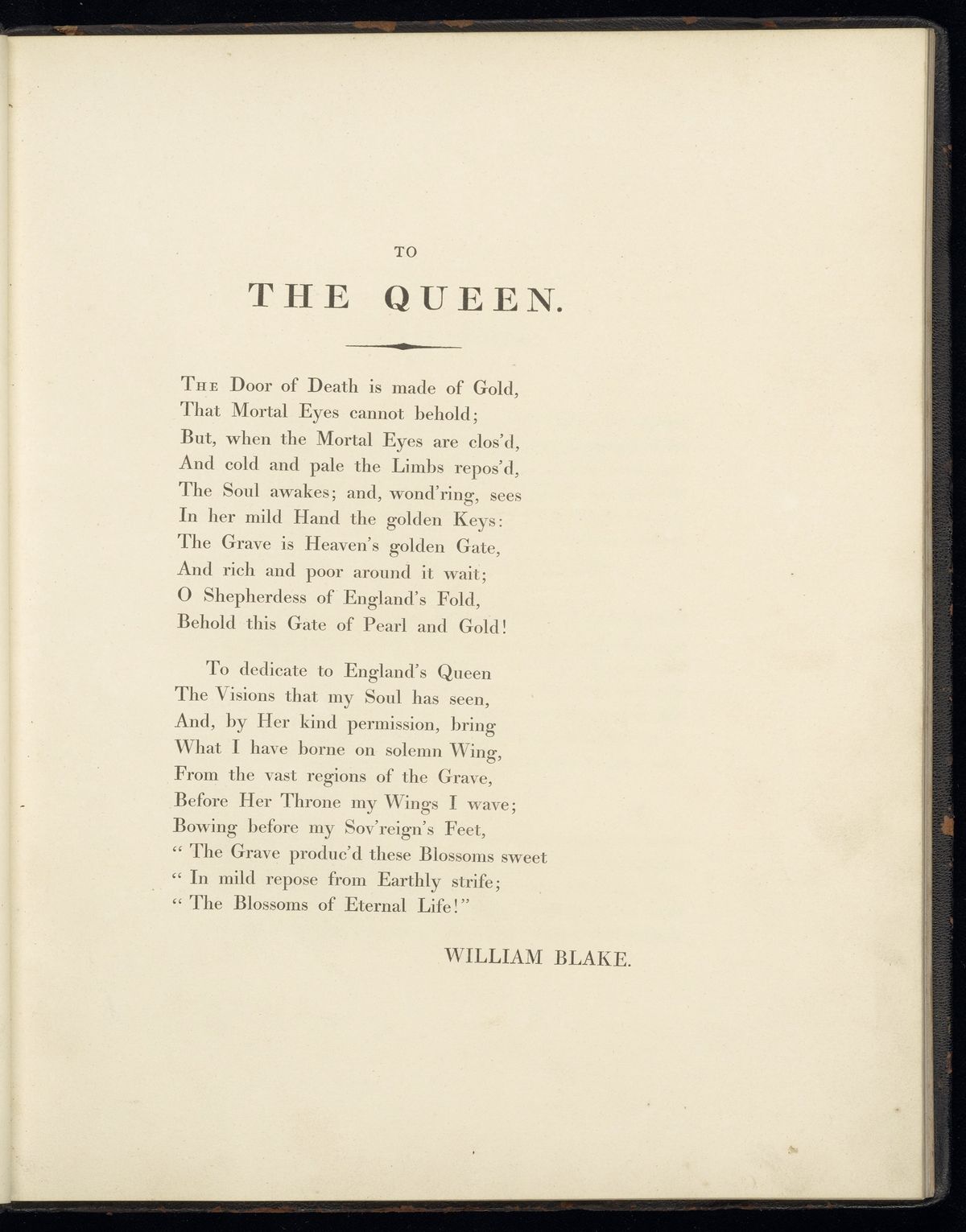 TO

THE QUEEN.

The Door of Death is made of Gold,
That Mortal Eyes cannot behold;
But, when the Mortal Eyes are clos'd,
And cold and pale the Limbs repos'd,
The Soul awakes; and, wond'ring, sees
In her mild Hand the golden Keys:
The Grave is Heaven's golden Gate,
And rich and poor around it wait;
O Shepherdess of England's Fold,
Behold this Gate of Pearl and Gold!

To dedicate to England's Queen
The Visions that my Soul has seen,
And, by Her kind permission, bring
What I have borne on solemn Wing,
From the vast regions of the Grave,
Before Her Throne my Wings I wave;
Bowing before my Sov'reign's Feet,
" The Grave produc'd these Blossoms sweet
" In mild repose from Earthly strife;
" The Blossoms of Eternal Life!"

WILLIAM BLAKE.